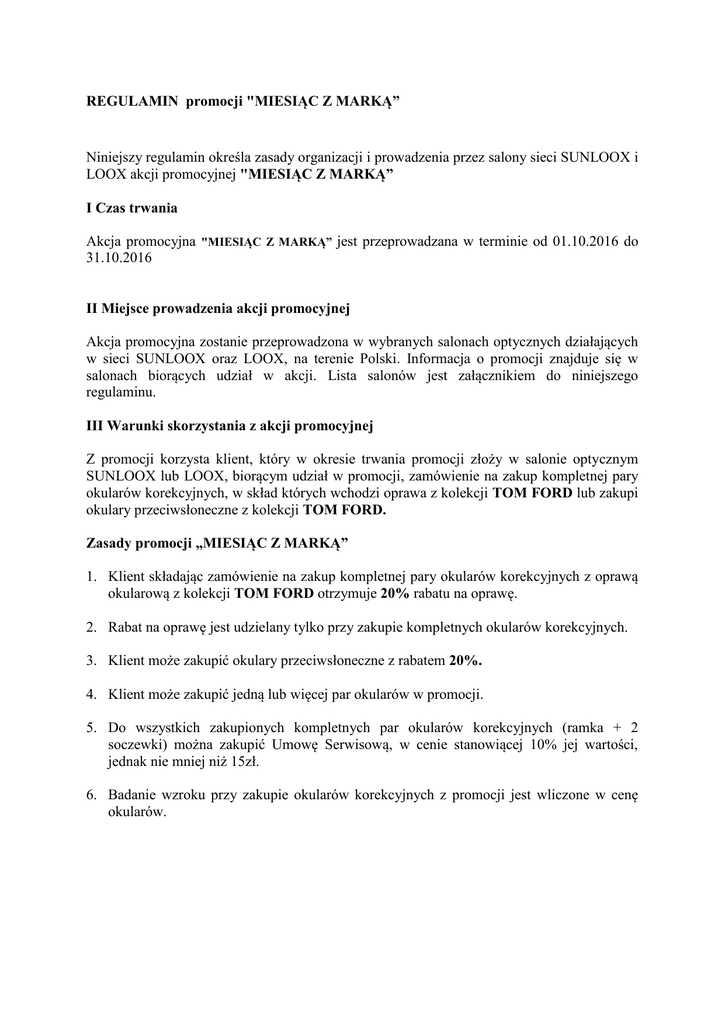 REGULAMIN promocji "MIESIĄC Z MARKĄ"

Niniejszy regulamin określa zasady organizacji i prowadzenia przez salony sieci SUNLOOX i LOOX akcji promocyjnej "MIESIĄC Z MARKĄ"

I Czas trwania

Akcja promocyjna "MIESIĄC Z MARKĄ" jest przeprowadzana w terminie od 01.10.2016 do 31.10.2016

II Miejsce prowadzenia akcji promocyjnej

Akcja promocyjna zostanie przeprowadzona w wybranych salonach optycznych działających w sieci SUNLOOX oraz LOOX, na terenie Polski. Informacja o promocji znajduje się w salonach biorących udział w akcji. Lista salonów jest załącznikiem do niniejszego regulaminu.

III Warunki skorzystania z akcji promocyjnej

Z promocji korzysta klient, który w okresie trwania promocji złoży w salonie optycznym SUNLOOX lub LOOX, biorącym udział w promocji, zamówienie na zakup kompletnej pary okularów korekcyjnych, w skład których wchodzi oprawa z kolekcji TOM FORD lub zakupi okulary przeciwsłoneczne z kolekcji TOM FORD.

Zasady promocji „MIESIĄC Z MARKĄ"

1. Klient składając zamówienie na zakup kompletnej pary okularów korekcyjnych z oprawą okularową z kolekcji TOM FORD otrzymuje 20% rabatu na oprawę.

2. Rabat na oprawę jest udzielany tylko przy zakupie kompletnych okularów korekcyjnych.

3. Klient może zakupić okulary przeciwsłoneczne z rabatem 20%.

4. Klient może zakupić jedną lub więcej par okularów w promocji.

5. Do wszystkich zakupionych kompletnych par okularów korekcyjnych (ramka + 2 soczewki) można zakupić Umowę Serwisową, w cenie stanowiącej 10% jej wartości, jednak nie mniej niż 15zł.

6. Badanie wzroku przy zakupie okularów korekcyjnych z promocji jest wliczone w cenę okularów.